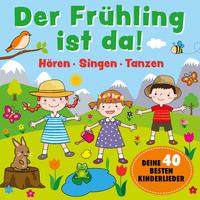 Der Frühling ist da!

Hören · Singen · Tanzen

DEINE 40 BESTEN KINDERLIEDER